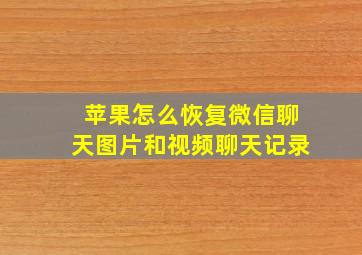 苹果怎么恢复微信聊天图片和视频聊天记录